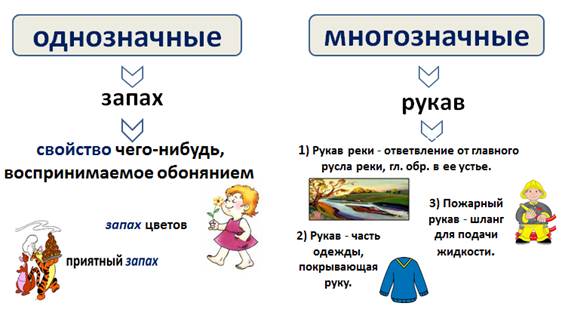 однозначные

запах

свойство чего-нибудь, воспринимаемое обонянием

запах цветов

приятный запах

многозначные

рукав

1) Рукав реки - ответвление от главного русла реки, гл. обр. в ее устье.

2) Рукав - часть одежды, покрывающая руку.

3) Пожарный рукав - шланг для подачи жидкости.